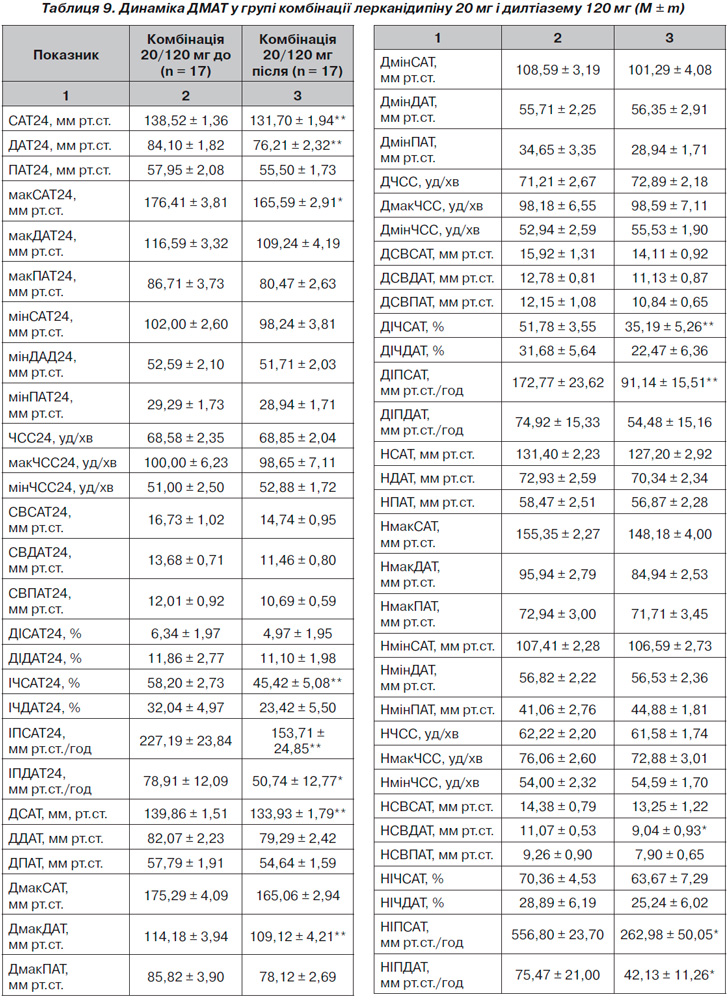 Таблиця 9. Динаміка ДМАТ у групі комбінації лерканідипіну 20 мг і дилтіазему 120 мг (M ± m)

| Показник | Комбінація 20/120 мг до (n = 17) | Комбінація 20/120 мг після (n = 17) |
|---|---|---|
| 1 | 2 | 3 |
| САТ24, мм рт.ст. | 138,52 ± 1,36 | 131,70 ± 1,94** |
| ДАТ24, мм рт.ст. | 84,10 ± 1,82 | 76,21 ± 2,32** |
| ПАТ24, мм рт.ст. | 57,95 ± 2,08 | 55,50 ± 1,73 |
| макСАТ24, мм рт.ст. | 176,41 ± 3,81 | 165,59 ± 2,91* |
| макДАТ24, мм рт.ст. | 116,59 ± 3,32 | 109,24 ± 4,19 |
| макПАТ24, мм рт.ст. | 86,71 ± 3,73 | 80,47 ± 2,63 |
| мінСАТ24, мм рт.ст. | 102,00 ± 2,60 | 98,24 ± 3,81 |
| мінДАД24, мм рт.ст. | 52,59 ± 2,10 | 51,71 ± 2,03 |
| мінПАТ24, мм рт.ст. | 29,29 ± 1,73 | 28,94 ± 1,71 |
| ЧСС24, уд/хв | 68,58 ± 2,35 | 68,85 ± 2,04 |
| макЧСС24, уд/хв | 100,00 ± 6,23 | 98,65 ± 7,11 |
| мінЧСС24, уд/хв | 51,00 ± 2,50 | 52,88 ± 1,72 |
| СВСАТ24, мм рт.ст. | 16,73 ± 1,02 | 14,74 ± 0,95 |
| СВДАТ24, мм рт.ст. | 13,68 ± 0,71 | 11,46 ± 0,80 |
| СВПАТ24, мм рт.ст. | 12,01 ± 0,92 | 10,69 ± 0,59 |
| ДІСАТ24, % | 6,34 ± 1,97 | 4,97 ± 1,95 |
| ДІДАТ24, % | 11,86 ± 2,77 | 11,10 ± 1,98 |
| ІЧСАТ24, % | 58,20 ± 2,73 | 45,42 ± 5,08** |
| ІЧДАТ24, % | 32,04 ± 4,97 | 23,42 ± 5,50 |
| ІПСАТ24, мм рт.ст./год | 227,19 ± 23,84 | 153,71 ± 24,85** |
| ІПДАТ24, мм рт.ст./год | 78,91 ± 12,09 | 50,74 ± 12,77* |
| ДСАТ, мм, рт.ст. | 139,86 ± 1,51 | 133,93 ± 1,79** |
| ДДАТ, мм рт.ст. | 82,07 ± 2,23 | 79,29 ± 2,42 |
| ДПАТ, мм рт.ст. | 57,79 ± 1,91 | 54,64 ± 1,59 |
| ДмакСАТ, мм рт.ст. | 175,29 ± 4,09 | 165,06 ± 2,94 |
| ДмакДАТ, мм рт.ст. | 114,18 ± 3,94 | 109,12 ± 4,21** |
| ДмакПАТ, мм рт.ст. | 85,82 ± 3,90 | 78,12 ± 2,69 |

| 1 | 2 | 3 |
|---|---|---|
| ДмінСАТ, мм рт.ст. | 108,59 ± 3,19 | 101,29 ± 4,08 |
| ДмінДАТ, мм рт.ст. | 55,71 ± 2,25 | 56,35 ± 2,91 |
| ДмінПАТ, мм рт.ст. | 34,65 ± 3,35 | 28,94 ± 1,71 |
| ДЧСС, уд/хв | 71,21 ± 2,67 | 72,89 ± 2,18 |
| ДмакЧСС, уд/хв | 98,18 ± 6,55 | 98,59 ± 7,11 |
| ДмінЧСС, уд/хв | 52,94 ± 2,59 | 55,53 ± 1,90 |
| ДСВСАТ, мм рт.ст. | 15,92 ± 1,31 | 14,11 ± 0,92 |
| ДСВДАТ, мм рт.ст. | 12,78 ± 0,81 | 11,13 ± 0,87 |
| ДСВПАТ, мм рт.ст. | 12,15 ± 1,08 | 10,84 ± 0,65 |
| ДІЧСАТ, % | 51,78 ± 3,55 | 35,19 ± 5,26** |
| ДІЧДАТ, % | 31,68 ± 5,64 | 22,47 ± 6,36 |
| ДІПСАТ, мм рт.ст./год | 172,77 ± 23,62 | 91,14 ± 15,51** |
| ДІПДАТ, мм рт.ст./год | 74,92 ± 15,33 | 54,48 ± 15,16 |
| НСАТ, мм рт.ст. | 131,40 ± 2,23 | 127,20 ± 2,92 |
| НДАТ, мм рт.ст. | 72,93 ± 2,59 | 70,34 ± 2,34 |
| НПАТ, мм рт.ст. | 58,47 ± 2,51 | 56,87 ± 2,28 |
| НмакСАТ, мм рт.ст. | 155,35 ± 2,27 | 148,18 ± 4,00 |
| НмакДАТ, мм рт.ст. | 95,94 ± 2,79 | 84,94 ± 2,53 |
| НмакПАТ, мм рт.ст. | 72,94 ± 3,00 | 71,71 ± 3,45 |
| НмінСАТ, мм рт.ст. | 107,41 ± 2,28 | 106,59 ± 2,73 |
| НмінДАТ, мм рт.ст. | 56,82 ± 2,22 | 56,53 ± 2,36 |
| НмінПАТ, мм рт.ст. | 41,06 ± 2,76 | 44,88 ± 1,81 |
| НЧСС, уд/хв | 62,22 ± 2,20 | 61,58 ± 1,74 |
| НмакЧСС, уд/хв | 76,06 ± 2,60 | 72,88 ± 3,01 |
| НмінЧСС, уд/хв | 54,00 ± 2,32 | 54,59 ± 1,70 |
| НСВСАТ, мм рт.ст. | 14,38 ± 0,79 | 13,25 ± 1,22 |
| НСВДАТ, мм рт.ст. | 11,07 ± 0,53 | 9,04 ± 0,93* |
| НСВПАТ, мм рт.ст. | 9,26 ± 0,90 | 7,90 ± 0,65 |
| НІЧСАТ, % | 70,36 ± 4,53 | 63,67 ± 7,29 |
| НІЧДАТ, % | 28,89 ± 6,19 | 25,24 ± 6,02 |
| НІПСАТ, мм рт.ст./год | 556,80 ± 23,70 | 262,98 ± 50,05* |
| НІПДАТ, мм рт.ст./год | 75,47 ± 21,00 | 42,13 ± 11,26* |